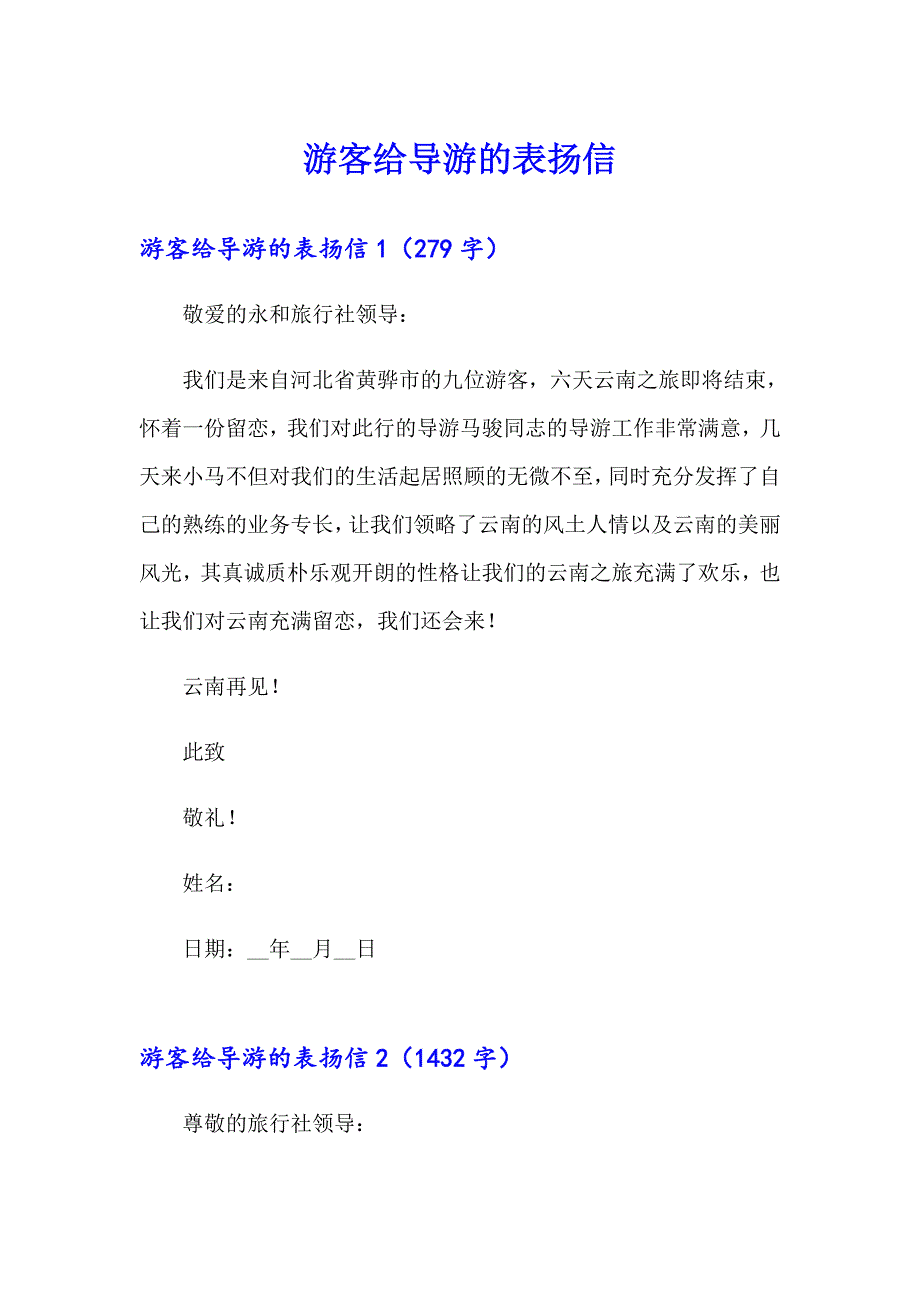 游客给导游的表扬信

游客给导游的表扬信 1（279 字）

敬爱的永和旅行社领导：

我们是来自河北省黄骅市的九位游客，六天云南之旅即将结束，怀着一份留恋，我们对此行的导游马骏同志的导游工作非常满意，几天来小马不但对我们的生活起居照顾的无微不至，同时充分发挥了自己的熟练的业务专长，让我们领略了云南的风土人情以及云南的美丽风光，其真诚质朴乐观开朗的性格让我们的云南之旅充满了欢乐，也让我们对云南充满留恋，我们还会来！

云南再见！

此致

敬礼！

姓名：

日期：__年__月__日

游客给导游的表扬信 2（1432 字）

尊敬的旅行社领导：